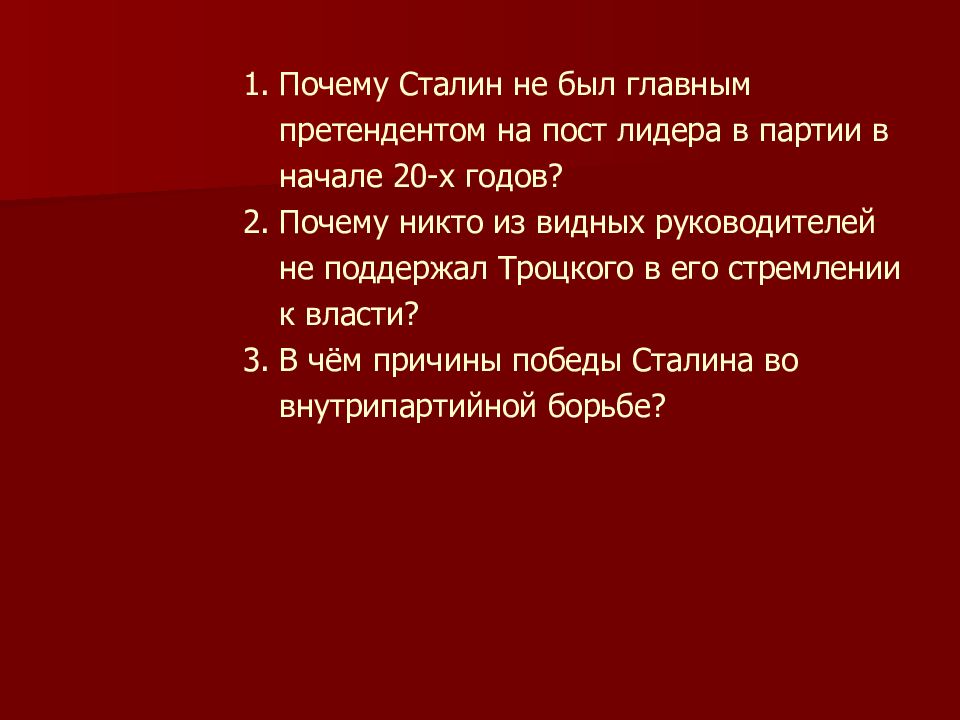 1. Почему Сталин не был главным претендентом на пост лидера в партии в начале 20-х годов?
2. Почему никто из видных руководителей не поддержал Троцкого в его стремлении к власти?
3. В чём причины победы Сталина во внутрипартийной борьбе?